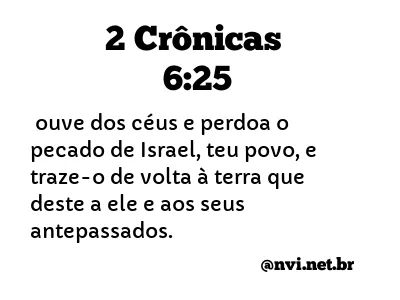 2 Crônicas 6:25

ouve dos céus e perdoa o pecado de Israel, teu povo, e traze-o de volta à terra que deste a ele e aos seus antepassados.

@nvi.net.br